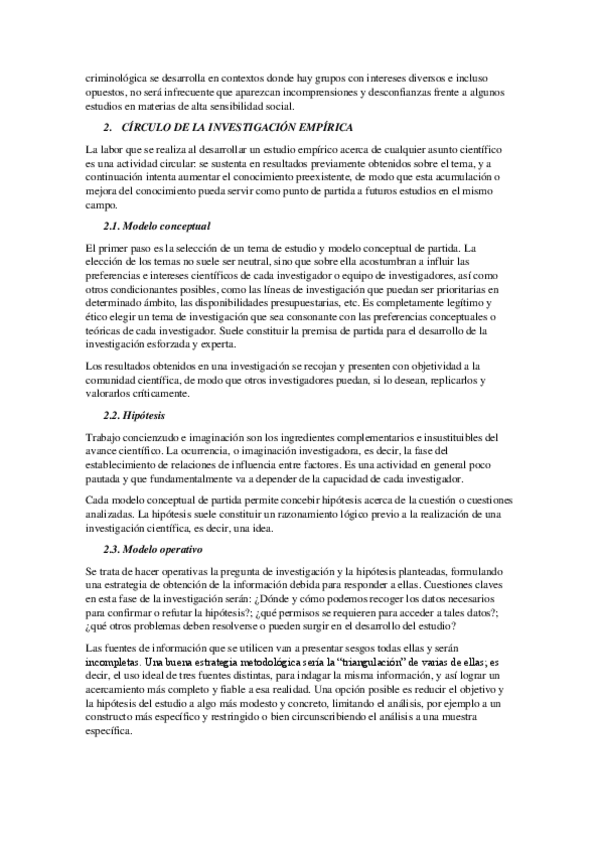 criminológica se desarrolla en contextos donde hay grupos con intereses diversos e incluso opuestos, no será infrecuente que aparezcan incomprensiones y desconfianzas frente a algunos estudios en materias de alta sensibilidad social.

2. CÍRCULO DE LA INVESTIGACIÓN EMPÍRICA

La labor que se realiza al desarrollar un estudio empírico acerca de cualquier asunto científico es una actividad circular: se sustenta en resultados previamente obtenidos sobre el tema, y a continuación intenta aumentar el conocimiento preexistente, de modo que esta acumulación o mejora del conocimiento pueda servir como punto de partida a futuros estudios en el mismo campo.

2.1. Modelo conceptual

El primer paso es la selección de un tema de estudio y modelo conceptual de partida. La elección de los temas no suele ser neutral, sino que sobre ella acostumbran a influir las preferencias e intereses científicos de cada investigador o equipo de investigadores, así como otros condicionantes posibles, como las líneas de investigación que puedan ser prioritarias en determinado ámbito, las disponibilidades presupuestarias, etc. Es completamente legítimo y ético elegir un tema de investigación que sea consonante con las preferencias conceptuales o teóricas de cada investigador. Suele constituir la premisa de partida para el desarrollo de la investigación esforzada y experta.

Los resultados obtenidos en una investigación se recojan y presenten con objetividad a la comunidad científica, de modo que otros investigadores puedan, si lo desean, replicarlos y valorarlos críticamente.

2.2. Hipótesis

Trabajo concienzudo e imaginación son los ingredientes complementarios e insustituibles del avance científico. La ocurrencia, o imaginación investigadora, es decir, la fase del establecimiento de relaciones de influencia entre factores. Es una actividad en general poco pautada y que fundamentalmente va a depender de la capacidad de cada investigador.

Cada modelo conceptual de partida permite concebir hipótesis acerca de la cuestión o cuestiones analizadas. La hipótesis suele constituir un razonamiento lógico previo a la realización de una investigación científica, es decir, una idea.

2.3. Modelo operativo

Se trata de hacer operativas la pregunta de investigación y la hipótesis planteadas, formulando una estrategia de obtención de la información debida para responder a ellas. Cuestiones claves en esta fase de la investigación serán: ¿Dónde y cómo podemos recoger los datos necesarios para confirmar o refutar la hipótesis?; ¿qué permisos se requieren para acceder a tales datos?; ¿qué otros problemas deben resolverse o pueden surgir en el desarrollo del estudio?

Las fuentes de información que se utilicen van a presentar sesgos todas ellas y serán incompletas. Una buena estrategia metodológica sería la "triangulación" de varias de ellas; es decir, el uso ideal de tres fuentes distintas, para indagar la misma información, y así lograr un acercamiento más completo y fiable a esa realidad. Una opción posible es reducir el objetivo y la hipótesis del estudio a algo más modesto y concreto, limitando el análisis, por ejemplo a un constructo más específico y restringido o bien circunscribiendo el análisis a una muestra específica.